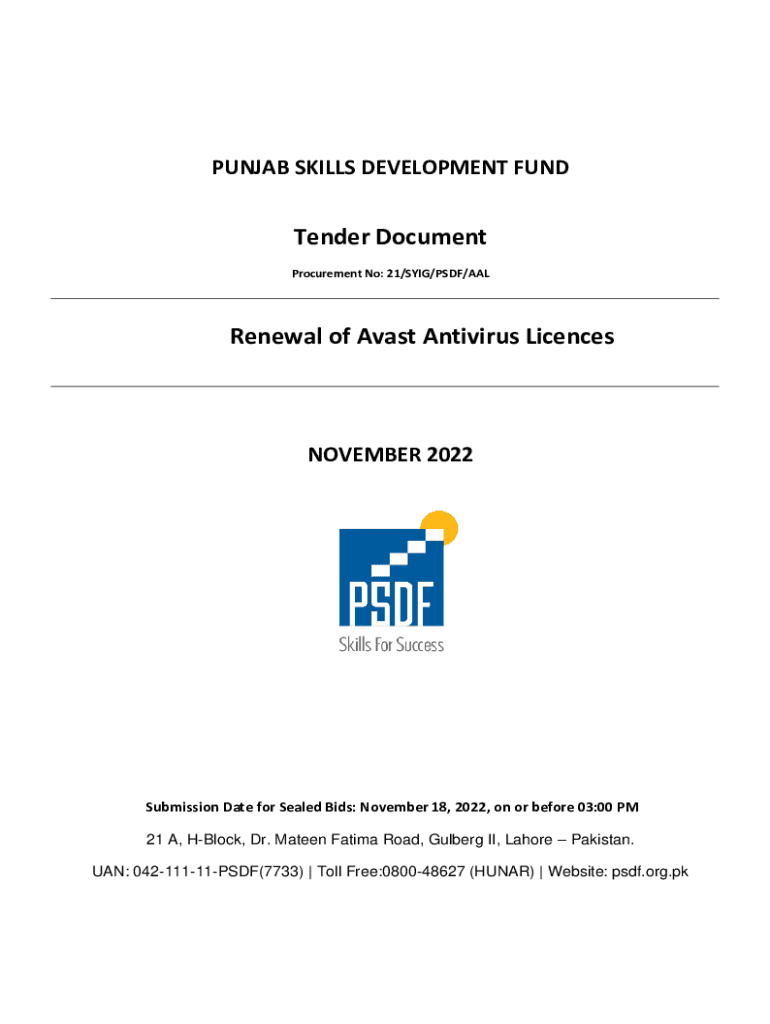 PUNJAB SKILLS DEVELOPMENT FUND

Tender Document

Procurement No: 21/SYIG/PSDF/AAL

Renewal of Avast Antivirus Licences

NOVEMBER 2022

PSDF
Skills For Success

Submission Date for Sealed Bids: November 18, 2022, on or before 03:00 PM

21 A, H-Block, Dr. Mateen Fatima Road, Gulberg II, Lahore – Pakistan.

UAN: 042-111-11-PSDF(7733) | Toll Free:0800-48627 (HUNAR) | Website: psdf.org.pk